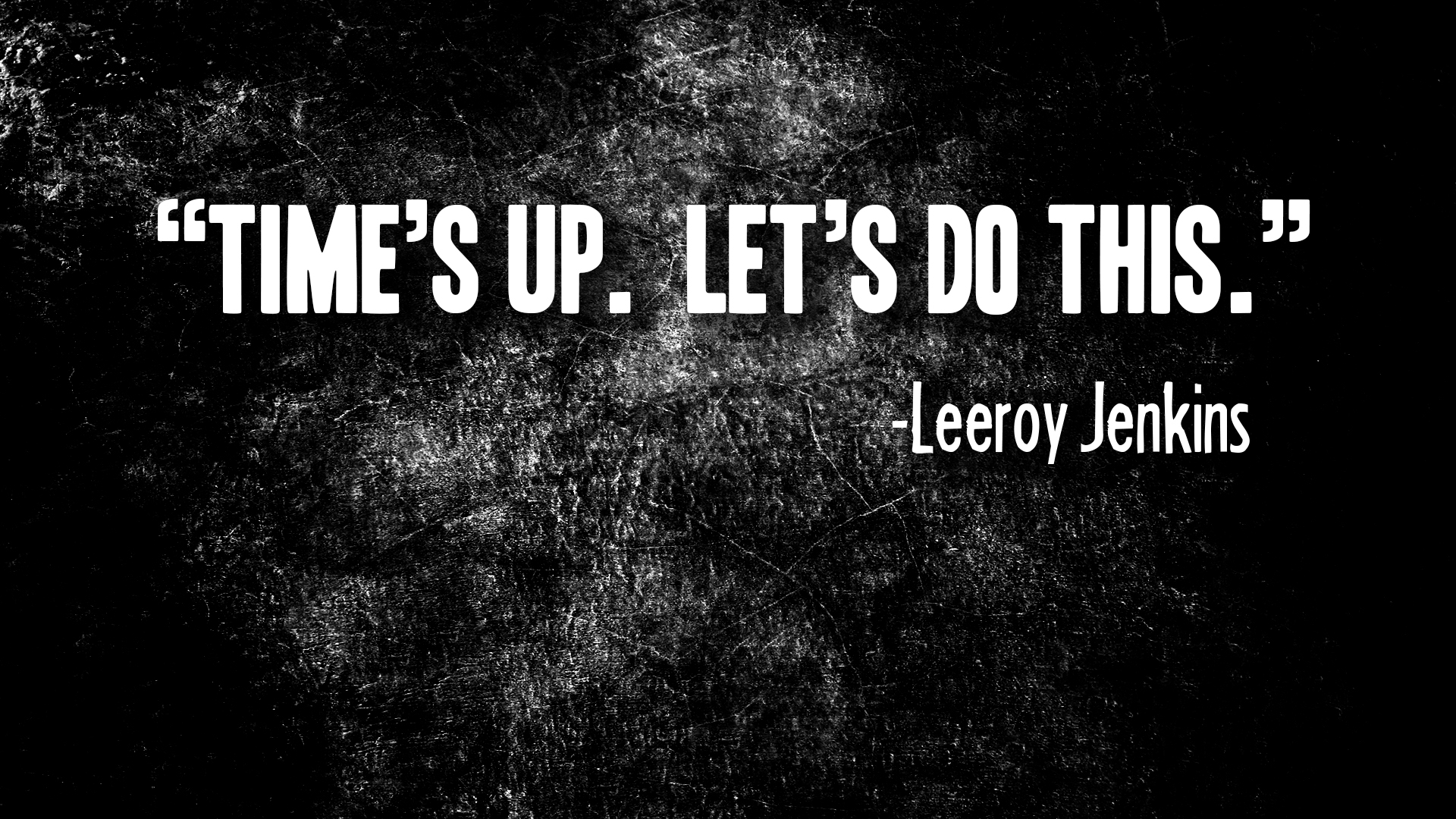 “TIME’S UP. LET’S DO THIS.”

-Leeroy Jenkins